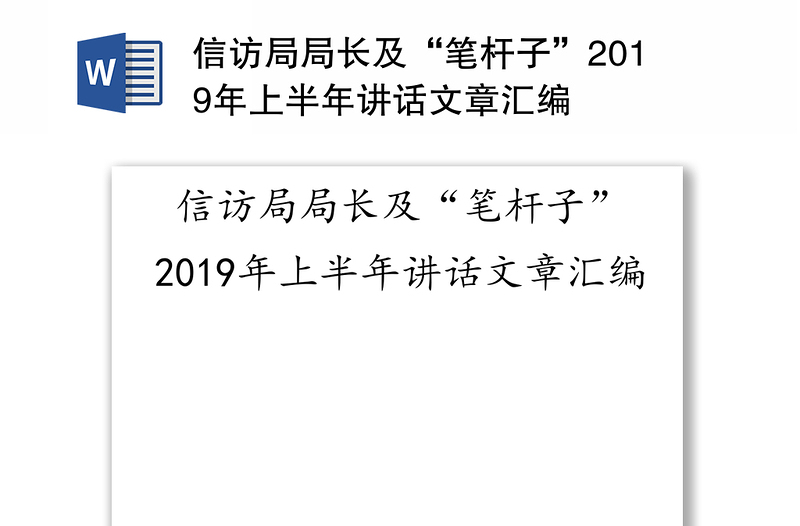 W

信访局局长及“笔杆子”2019年上半年讲话文章汇编

信访局局长及“笔杆子”
2019年上半年讲话文章汇编